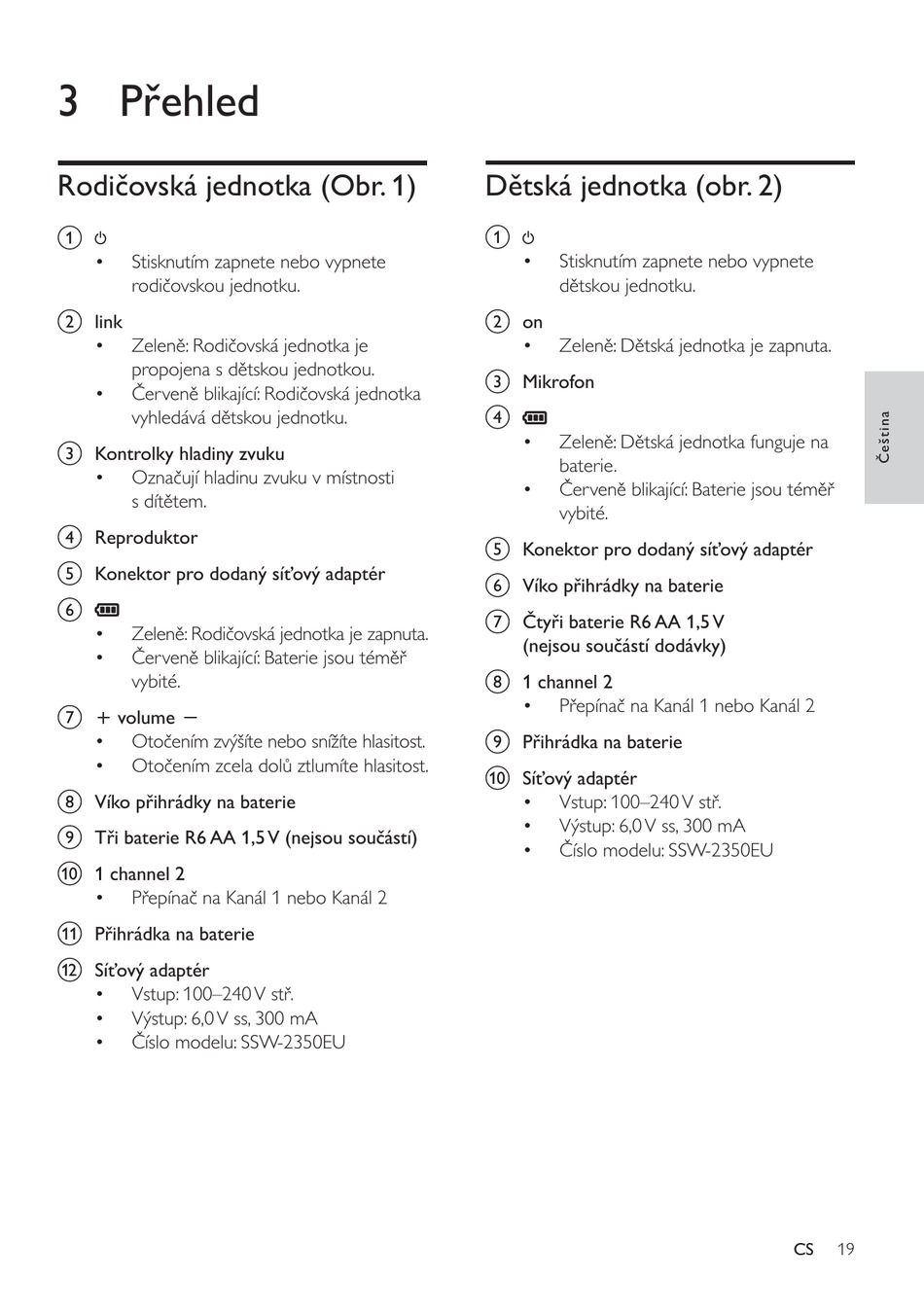 3 Přehled

Rodičovská jednotka (Obr. 1)

1 ⏻
• Stisknutím zapnete nebo vypnete rodičovskou jednotku.

2 link
• Zeleně: Rodičovská jednotka je propojena s dětskou jednotkou.
• Červeně blikající: Rodičovská jednotka vyhledává dětskou jednotku.

3 Kontrolky hladiny zvuku
• Označují hladinu zvuku v místnosti s dítětem.

4 Reproduktor

5 Konektor pro dodaný síťový adaptér

6
• Zeleně: Rodičovská jednotka je zapnuta.
• Červeně blikající: Baterie jsou téměř vybité.

7 + volume −
• Otočením zvýšíte nebo snížíte hlasitost.
• Otočením zcela dolů ztlumíte hlasitost.

8 Víko přihrádky na baterie

9 Tři baterie R6 AA 1,5 V (nejsou součástí)

10 1 channel 2
• Přepínač na Kanál 1 nebo Kanál 2

11 Přihrádka na baterie

12 Síťový adaptér
• Vstup: 100–240 V stř.
• Výstup: 6,0 V ss, 300 mA
• Číslo modelu: SSW-2350EU

Dětská jednotka (obr. 2)

1 ⏻
• Stisknutím zapnete nebo vypnete dětskou jednotku.

2 on
• Zeleně: Dětská jednotka je zapnuta.

3 Mikrofon

4
• Zeleně: Dětská jednotka funguje na baterie.
• Červeně blikající: Baterie jsou téměř vybité.

5 Konektor pro dodaný síťový adaptér

6 Víko přihrádky na baterie

7 Čtyři baterie R6 AA 1,5 V (nejsou součástí dodávky)

8 1 channel 2
• Přepínač na Kanál 1 nebo Kanál 2

9 Přihrádka na baterie

10 Síťový adaptér
• Vstup: 100–240 V stř.
• Výstup: 6,0 V ss, 300 mA
• Číslo modelu: SSW-2350EU

Čeština

CS 19